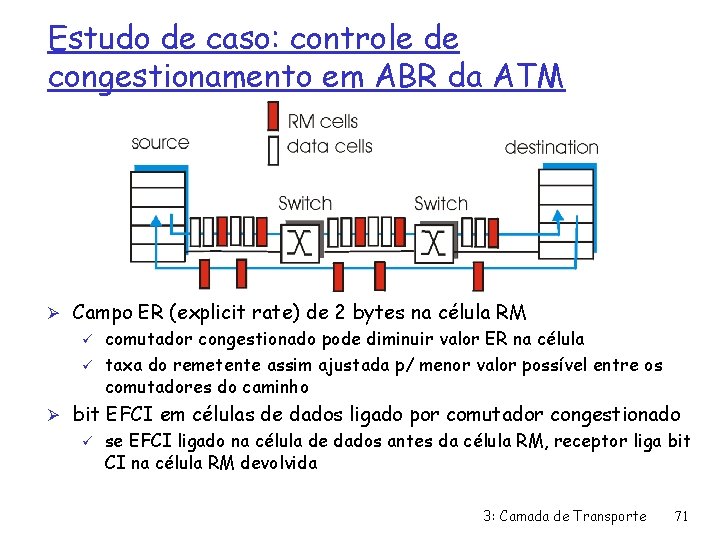 Estudo de caso: controle de congestionamento em ABR da ATM

RM cells
data cells

source

destination

Switch

Switch

➢ Campo ER (explicit rate) de 2 bytes na célula RM
✓ comutador congestionado pode diminuir valor ER na célula
✓ taxa do remetente assim ajustada p/ menor valor possível entre os comutadores do caminho
➢ bit EFCI em células de dados ligado por comutador congestionado
✓ se EFCI ligado na célula de dados antes da célula RM, receptor liga bit CI na célula RM devolvida

3: Camada de Transporte 71